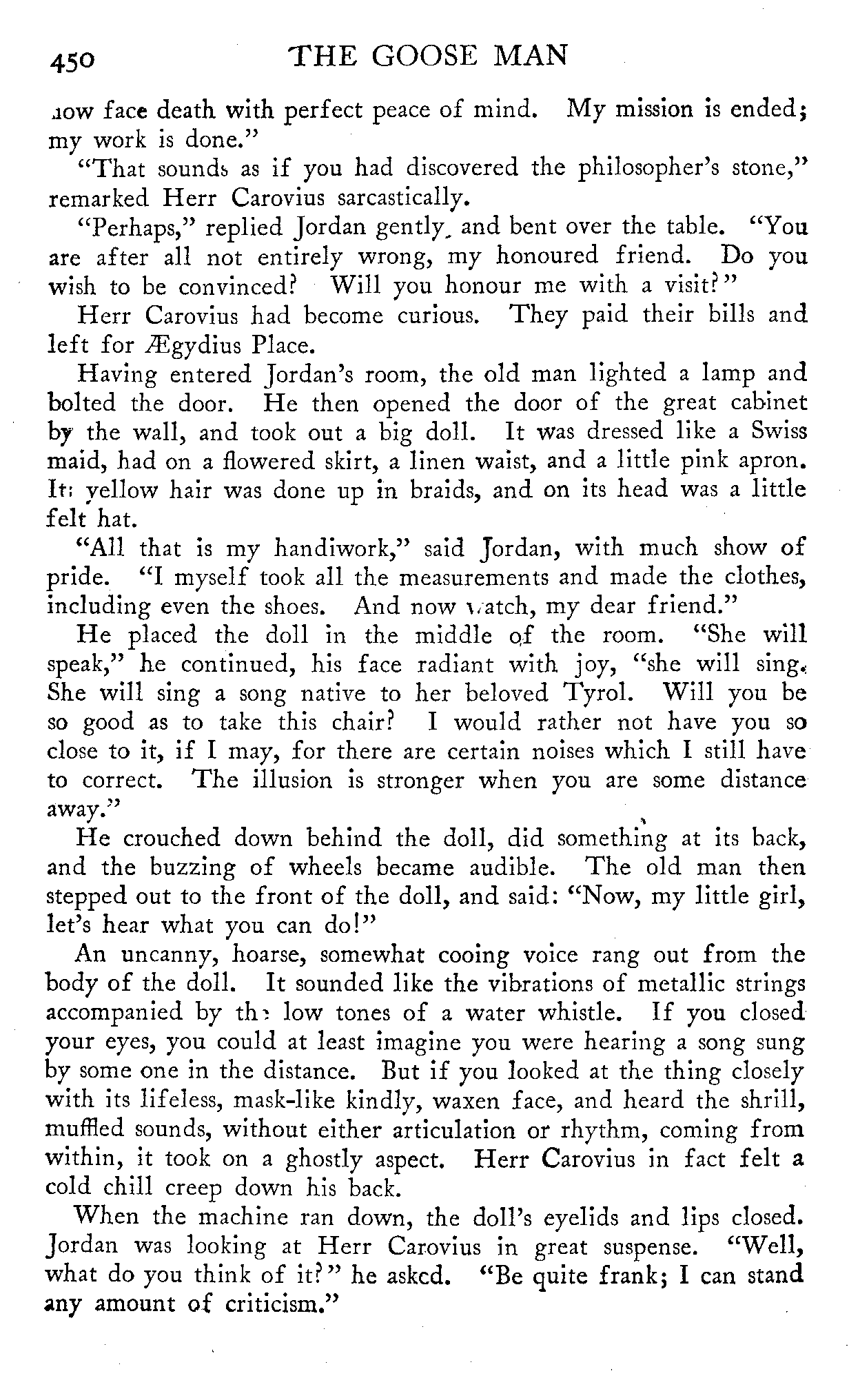 450 THE GOOSE MAN

now face death with perfect peace of mind. My mission is ended; my work is done."

"That sounds as if you had discovered the philosopher's stone," remarked Herr Carovius sarcastically.

"Perhaps," replied Jordan gently, and bent over the table. "You are after all not entirely wrong, my honoured friend. Do you wish to be convinced? Will you honour me with a visit?"

Herr Carovius had become curious. They paid their bills and left for Ægydius Place.

Having entered Jordan's room, the old man lighted a lamp and bolted the door. He then opened the door of the great cabinet by the wall, and took out a big doll. It was dressed like a Swiss maid, had on a flowered skirt, a linen waist, and a little pink apron. Its yellow hair was done up in braids, and on its head was a little felt hat.

"All that is my handiwork," said Jordan, with much show of pride. "I myself took all the measurements and made the clothes, including even the shoes. And now watch, my dear friend."

He placed the doll in the middle of the room. "She will speak," he continued, his face radiant with joy, "she will sing. She will sing a song native to her beloved Tyrol. Will you be so good as to take this chair? I would rather not have you so close to it, if I may, for there are certain noises which I still have to correct. The illusion is stronger when you are some distance away."

He crouched down behind the doll, did something at its back, and the buzzing of wheels became audible. The old man then stepped out to the front of the doll, and said: "Now, my little girl, let's hear what you can do!"

An uncanny, hoarse, somewhat cooing voice rang out from the body of the doll. It sounded like the vibrations of metallic strings accompanied by the low tones of a water whistle. If you closed your eyes, you could at least imagine you were hearing a song sung by some one in the distance. But if you looked at the thing closely with its lifeless, mask-like kindly, waxen face, and heard the shrill, muffled sounds, without either articulation or rhythm, coming from within, it took on a ghostly aspect. Herr Carovius in fact felt a cold chill creep down his back.

When the machine ran down, the doll's eyelids and lips closed. Jordan was looking at Herr Carovius in great suspense. "Well, what do you think of it?" he asked. "Be quite frank; I can stand any amount of criticism."